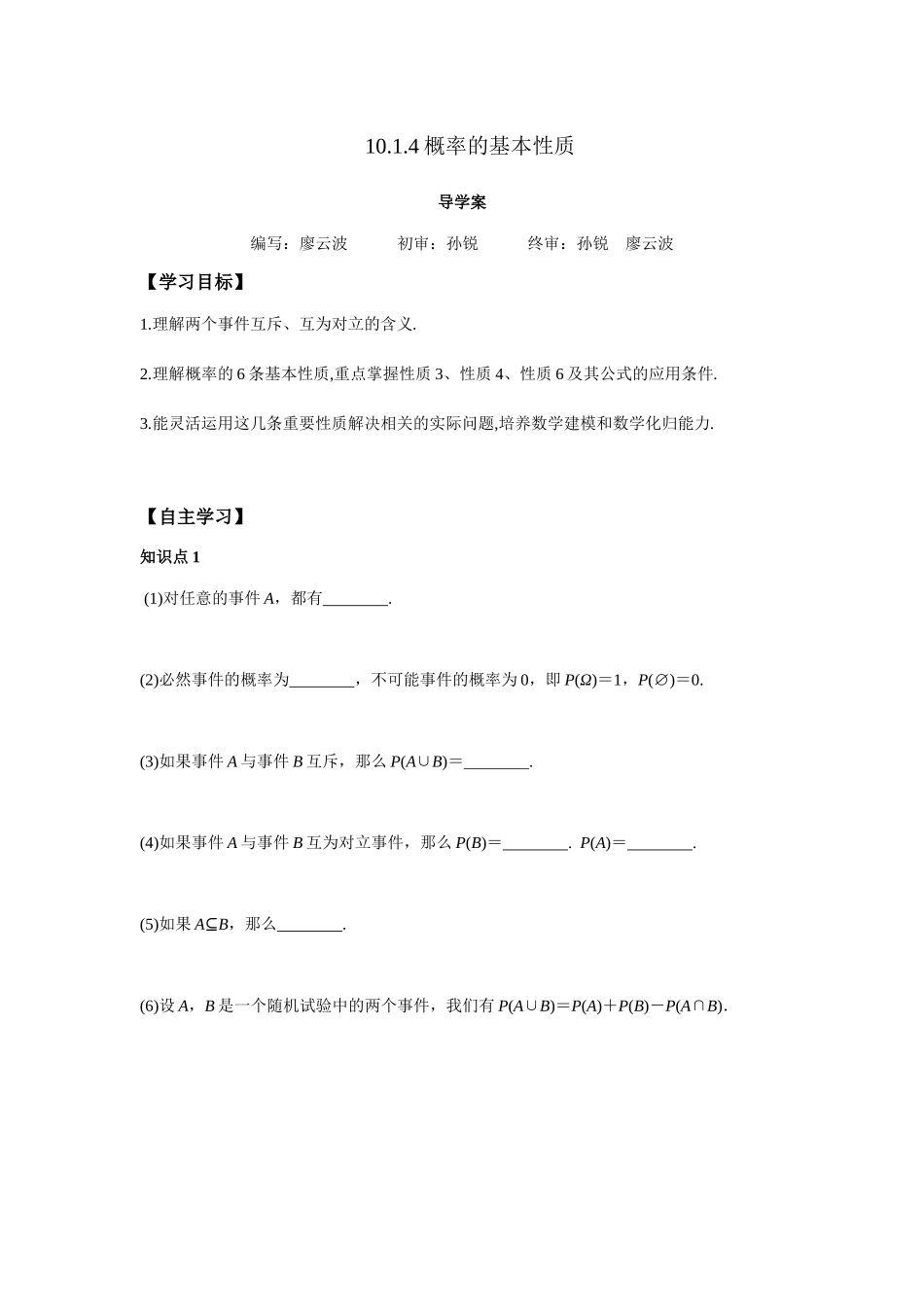 10.1.4 概率的基本性质

导学案

编写：廖云波　　初审：孙锐　　终审：孙锐　廖云波

【学习目标】

1.理解两个事件互斥、互为对立的含义.

2.理解概率的 6 条基本性质,重点掌握性质 3、性质 4、性质 6 及其公式的应用条件.

3.能灵活运用这几条重要性质解决相关的实际问题,培养数学建模和数学化归能力.

【自主学习】

知识点 1

(1)对任意的事件 $A$，都有________.

(2)必然事件的概率为________，不可能事件的概率为 0，即 $P(\Omega)=1$，$P(\varnothing)=0$.

(3)如果事件 $A$ 与事件 $B$ 互斥，那么 $P(A\cup B)=$________.

(4)如果事件 $A$ 与事件 $B$ 互为对立事件，那么 $P(B)=$________. $P(A)=$________.

(5)如果 $A\subseteq B$，那么________.

(6)设 $A$，$B$ 是一个随机试验中的两个事件，我们有 $P(A\cup B)=P(A)+P(B)-P(A\cap B)$.